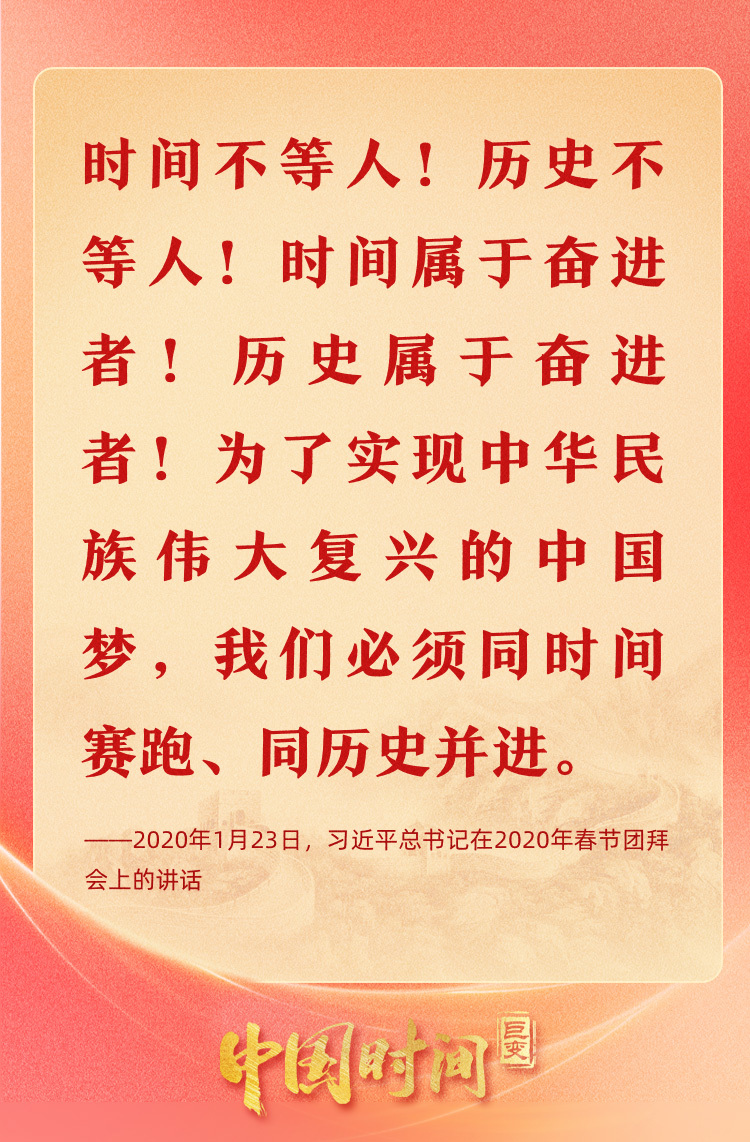 时间不等人！历史不等人！时间属于奋进者！历史属于奋进者！为了实现中华民族伟大复兴的中国梦，我们必须同时间赛跑、同历史并进。

——2020年1月23日，习近平总书记在2020年春节团拜会上的讲话

中国时间 巨变